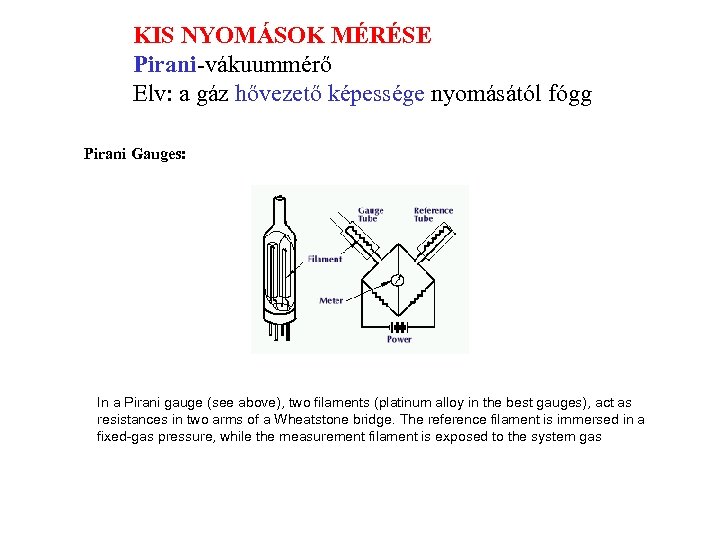 KIS NYOMÁSOK MÉRÉSE
Pirani-vákuummérő
Elv: a gáz hővezető képessége nyomásától fógg

Pirani Gauges:

Gauge Tube

Reference Tube

Filament

Meter

Power

In a Pirani gauge (see above), two filaments (platinum alloy in the best gauges), act as resistances in two arms of a Wheatstone bridge. The reference filament is immersed in a fixed-gas pressure, while the measurement filament is exposed to the system gas